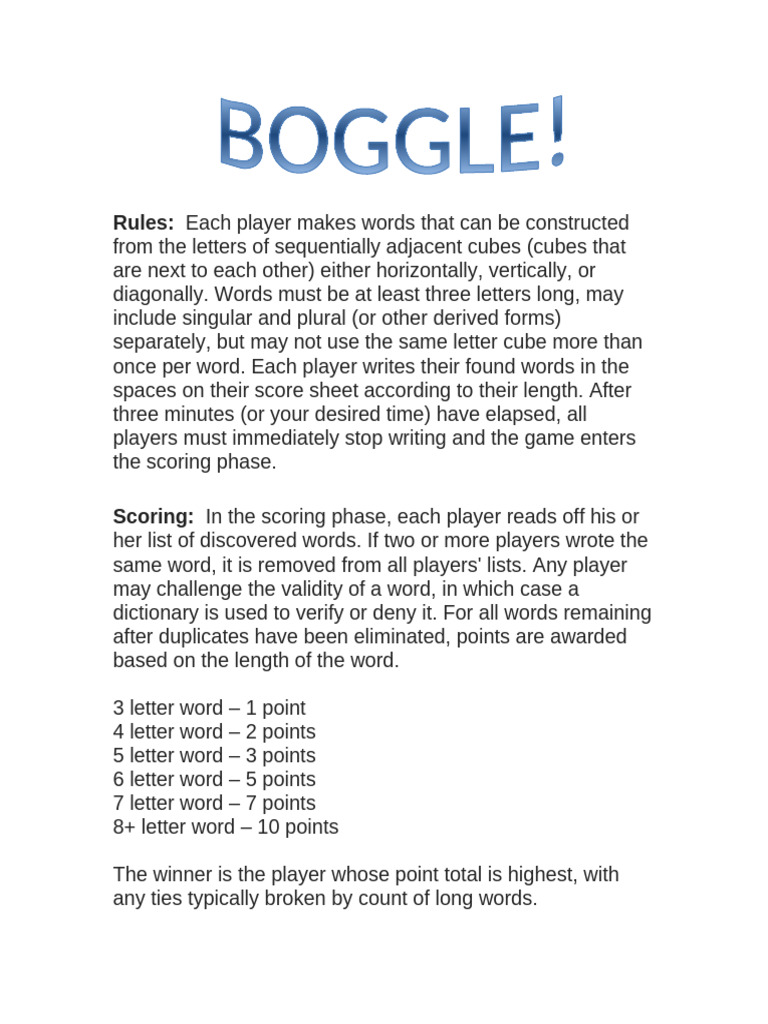 BOGGLE!

Rules: Each player makes words that can be constructed from the letters of sequentially adjacent cubes (cubes that are next to each other) either horizontally, vertically, or diagonally. Words must be at least three letters long, may include singular and plural (or other derived forms) separately, but may not use the same letter cube more than once per word. Each player writes their found words in the spaces on their score sheet according to their length. After three minutes (or your desired time) have elapsed, all players must immediately stop writing and the game enters the scoring phase.

Scoring: In the scoring phase, each player reads off his or her list of discovered words. If two or more players wrote the same word, it is removed from all players' lists. Any player may challenge the validity of a word, in which case a dictionary is used to verify or deny it. For all words remaining after duplicates have been eliminated, points are awarded based on the length of the word.

3 letter word – 1 point
4 letter word – 2 points
5 letter word – 3 points
6 letter word – 5 points
7 letter word – 7 points
8+ letter word – 10 points

The winner is the player whose point total is highest, with any ties typically broken by count of long words.